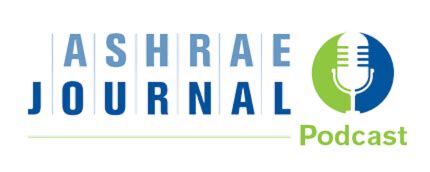 ASHRAE
JOURNAL
Podcast